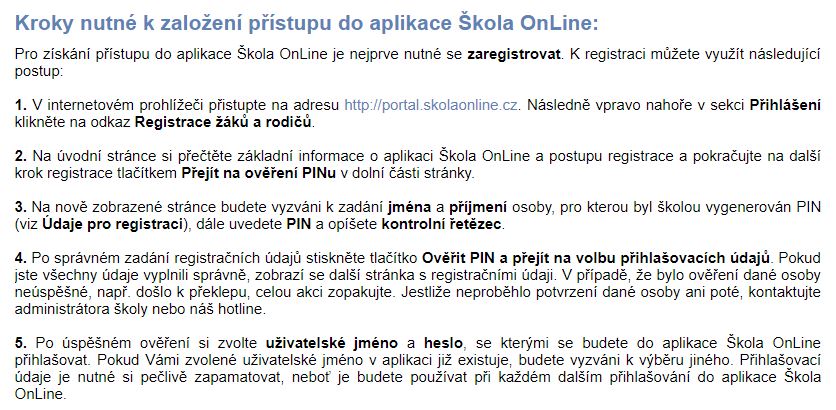 Kroky nutné k založení přístupu do aplikace Škola OnLine:

Pro získání přístupu do aplikace Škola OnLine je nejprve nutné se zaregistrovat. K registraci můžete využít následující postup:

1. V internetovém prohlížeči přistupte na adresu http://portal.skolaonline.cz. Následně vpravo nahoře v sekci Přihlášení klikněte na odkaz Registrace žáků a rodičů.

2. Na úvodní stránce si přečtěte základní informace o aplikaci Škola OnLine a postupu registrace a pokračujte na další krok registrace tlačítkem Přejít na ověření PINu v dolní části stránky.

3. Na nově zobrazené stránce budete vyzváni k zadání jména a příjmení osoby, pro kterou byl školou vygenerován PIN (viz Údaje pro registraci), dále uvedete PIN a opíšete kontrolní řetězec.

4. Po správném zadání registračních údajů stiskněte tlačítko Ověřit PIN a přejít na volbu přihlašovacích údajů. Pokud jste všechny údaje vyplnili správně, zobrazí se další stránka s registračními údaji. V případě, že bylo ověření dané osoby neúspěšné, např. došlo k překlepu, celou akci zopakujte. Jestliže neproběhlo potvrzení dané osoby ani poté, kontaktujte administrátora školy nebo náš hotline.

5. Po úspěšném ověření si zvolte uživatelské jméno a heslo, se kterými se budete do aplikace Škola OnLine přihlašovat. Pokud Vámi zvolené uživatelské jméno v aplikaci již existuje, budete vyzváni k výběru jiného. Přihlašovací údaje je nutné si pečlivě zapamatovat, neboť je budete používat při každém dalším přihlašování do aplikace Škola OnLine.